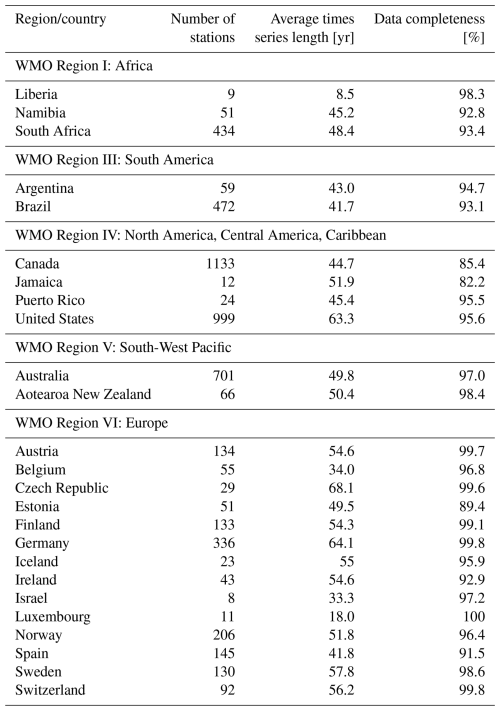 | Region/country | Number of stations | Average times series length [yr] | Data completeness [%] |
|---|---|---|---|
| WMO Region I: Africa | | | |
| Liberia | 9 | 8.5 | 98.3 |
| Namibia | 51 | 45.2 | 92.8 |
| South Africa | 434 | 48.4 | 93.4 |
| WMO Region III: South America | | | |
| Argentina | 59 | 43.0 | 94.7 |
| Brazil | 472 | 41.7 | 93.1 |
| WMO Region IV: North America, Central America, Caribbean | | | |
| Canada | 1133 | 44.7 | 85.4 |
| Jamaica | 12 | 51.9 | 82.2 |
| Puerto Rico | 24 | 45.4 | 95.5 |
| United States | 999 | 63.3 | 95.6 |
| WMO Region V: South-West Pacific | | | |
| Australia | 701 | 49.8 | 97.0 |
| Aotearoa New Zealand | 66 | 50.4 | 98.4 |
| WMO Region VI: Europe | | | |
| Austria | 134 | 54.6 | 99.7 |
| Belgium | 55 | 34.0 | 96.8 |
| Czech Republic | 29 | 68.1 | 99.6 |
| Estonia | 51 | 49.5 | 89.4 |
| Finland | 133 | 54.3 | 99.1 |
| Germany | 336 | 64.1 | 99.8 |
| Iceland | 23 | 55 | 95.9 |
| Ireland | 43 | 54.6 | 92.9 |
| Israel | 8 | 33.3 | 97.2 |
| Luxembourg | 11 | 18.0 | 100 |
| Norway | 206 | 51.8 | 96.4 |
| Spain | 145 | 41.8 | 91.5 |
| Sweden | 130 | 57.8 | 98.6 |
| Switzerland | 92 | 56.2 | 99.8 |